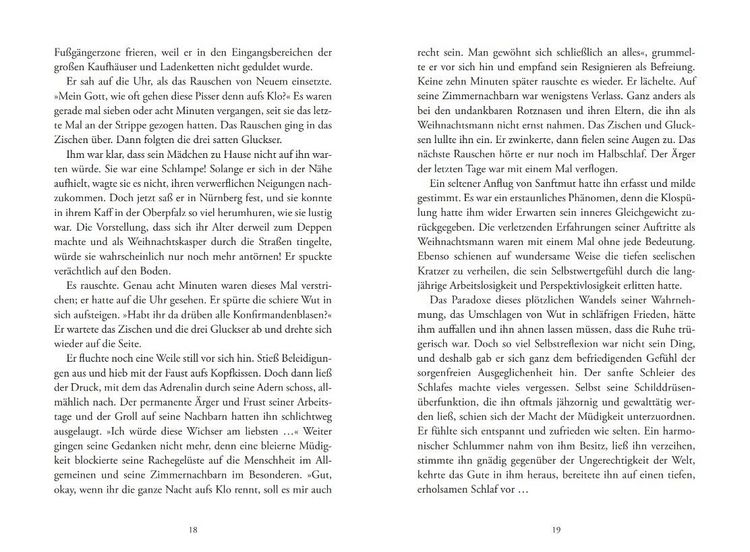 Fußgängerzone frieren, weil er in den Eingangsbereichen der großen Kaufhäuser und Ladenketten nicht geduldet wurde.

Er sah auf die Uhr, als das Rauschen von Neuem einsetzte. »Mein Gott, wie oft gehen diese Pisser denn aufs Klo?« Es waren gerade mal sieben oder acht Minuten vergangen, seit sie das letzte Mal an der Strippe gezogen hatten. Das Rauschen ging in das Zischen über. Dann folgten die drei satten Gluckser.

Ihm war klar, dass sein Mädchen zu Hause nicht auf ihn warten würde. Sie war eine Schlampe! Solange er sich in der Nähe aufhielt, wagte sie es nicht, ihren verwerflichen Neigungen nachzukommen. Doch jetzt saß er in Nürnberg fest, und sie konnte in ihrem Kaff in der Oberpfalz so viel herumhuren, wie sie lustig war. Die Vorstellung, dass sich ihr Alter derweil zum Deppen machte und als Weihnachtskasper durch die Straßen tingelte, würde sie wahrscheinlich nur noch mehr antörnen! Er spuckte verächtlich auf den Boden.

Es rauschte. Genau acht Minuten waren dieses Mal verstrichen; er hatte auf die Uhr gesehen. Er spürte die schiere Wut in sich aufsteigen. »Habt ihr da drüben alle Konfirmandenblasen?« Er wartete das Zischen und die drei Gluckser ab und drehte sich wieder auf die Seite.

Er fluchte noch eine Weile still vor sich hin. Stieß Beleidigungen aus und hieb mit der Faust aufs Kopfkissen. Doch dann ließ der Druck, mit dem das Adrenalin durch seine Adern schoss, allmählich nach. Der permanente Ärger und Frust seiner Arbeitstage und der Groll auf seine Nachbarn hatten ihn schlichtweg ausgelaugt. »Ich würde diese Wichser am liebsten …« Weiter gingen seine Gedanken nicht mehr, denn eine bleierne Müdigkeit blockierte seine Rachegelüste auf die Menschheit im Allgemeinen und seine Zimmernachbarn im Besonderen. »Gut, okay, wenn ihr die ganze Nacht aufs Klo rennt, soll es mir auch

18

recht sein. Man gewöhnt sich schließlich an alles«, grummelte er vor sich hin und empfand sein Resignieren als Befreiung. Keine zehn Minuten später rauschte es wieder. Er lächelte. Auf seine Zimmernachbarn war wenigstens Verlass. Ganz anders als bei den undankbaren Rotznasen und ihren Eltern, die ihn als Weihnachtsmann nicht ernst nahmen. Das Zischen und Glucksen lullte ihn ein. Er zwinkerte, dann fielen seine Augen zu. Das nächste Rauschen hörte er nur noch im Halbschlaf. Der Ärger der letzten Tage war mit einem Mal verflogen.

Ein seltener Anflug von Sanftmut hatte ihn erfasst und milde gestimmt. Es war ein erstaunliches Phänomen, denn die Klospülung hatte ihm wider Erwarten sein inneres Gleichgewicht zurückgegeben. Die verletzenden Erfahrungen seiner Auftritte als Weihnachtsmann waren mit einem Mal ohne jede Bedeutung. Ebenso schienen auf wundersame Weise die tiefen seelischen Kratzer zu verheilen, die sein Selbstwertgefühl durch die langjährige Arbeitslosigkeit und Perspektivlosigkeit erlitten hatte.

Das Paradoxe dieses plötzlichen Wandels seiner Wahrnehmung, das Umschlagen von Wut in schläfrigen Frieden, hätte ihm auffallen und ihn ahnen lassen müssen, dass die Ruhe trügerisch war. Doch so viel Selbstreflexion war nicht sein Ding, und deshalb gab er sich ganz dem befriedigenden Gefühl der sorgenfreien Ausgeglichenheit hin. Der sanfte Schleier des Schlafes machte vieles vergessen. Selbst seine Schilddrüsenüberfunktion, die ihn oftmals jähzornig und gewalttätig werden ließ, schien sich der Macht der Müdigkeit unterzuordnen. Er fühlte sich entspannt und zufrieden wie selten. Ein harmonischer Schlummer nahm von ihm Besitz, ließ ihn verzeihen, stimmte ihn gnädig gegenüber der Ungerechtigkeit der Welt, kehrte das Gute in ihm heraus, bereitete ihn auf einen tiefen, erholsamen Schlaf vor …

19